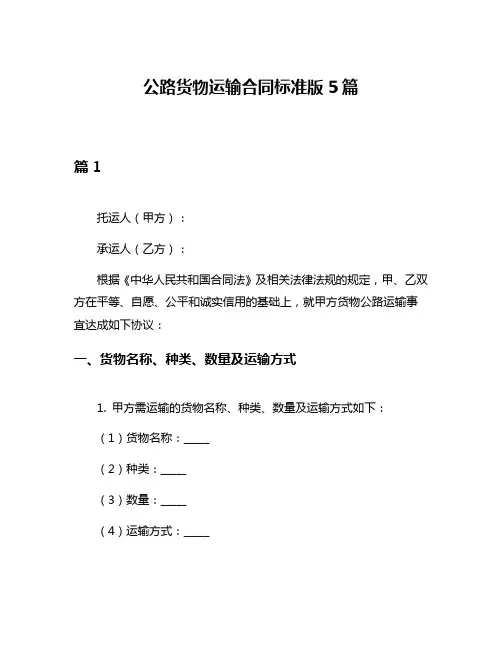 公路货物运输合同标准版 5 篇

篇 1

托运人（甲方）：

承运人（乙方）：

根据《中华人民共和国合同法》及相关法律法规的规定，甲、乙双方在平等、自愿、公平和诚实信用的基础上，就甲方货物公路运输事宜达成如下协议：

一、货物名称、种类、数量及运输方式

1. 甲方需运输的货物名称、种类、数量及运输方式如下：

（1）货物名称：_____

（2）种类：_____

（3）数量：_____

（4）运输方式：_____